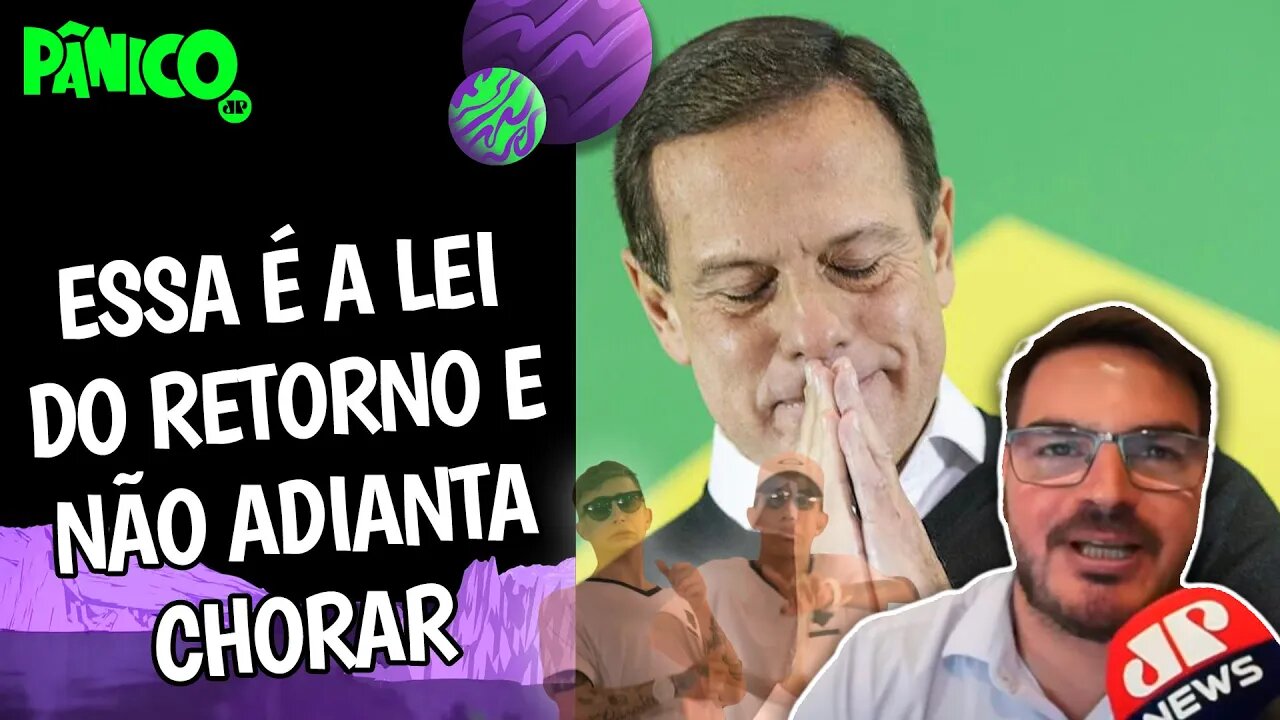 PÂNICO JP

ESSA É A LEI DO RETORNO E NÃO ADIANTA CHORAR

JP NEWS